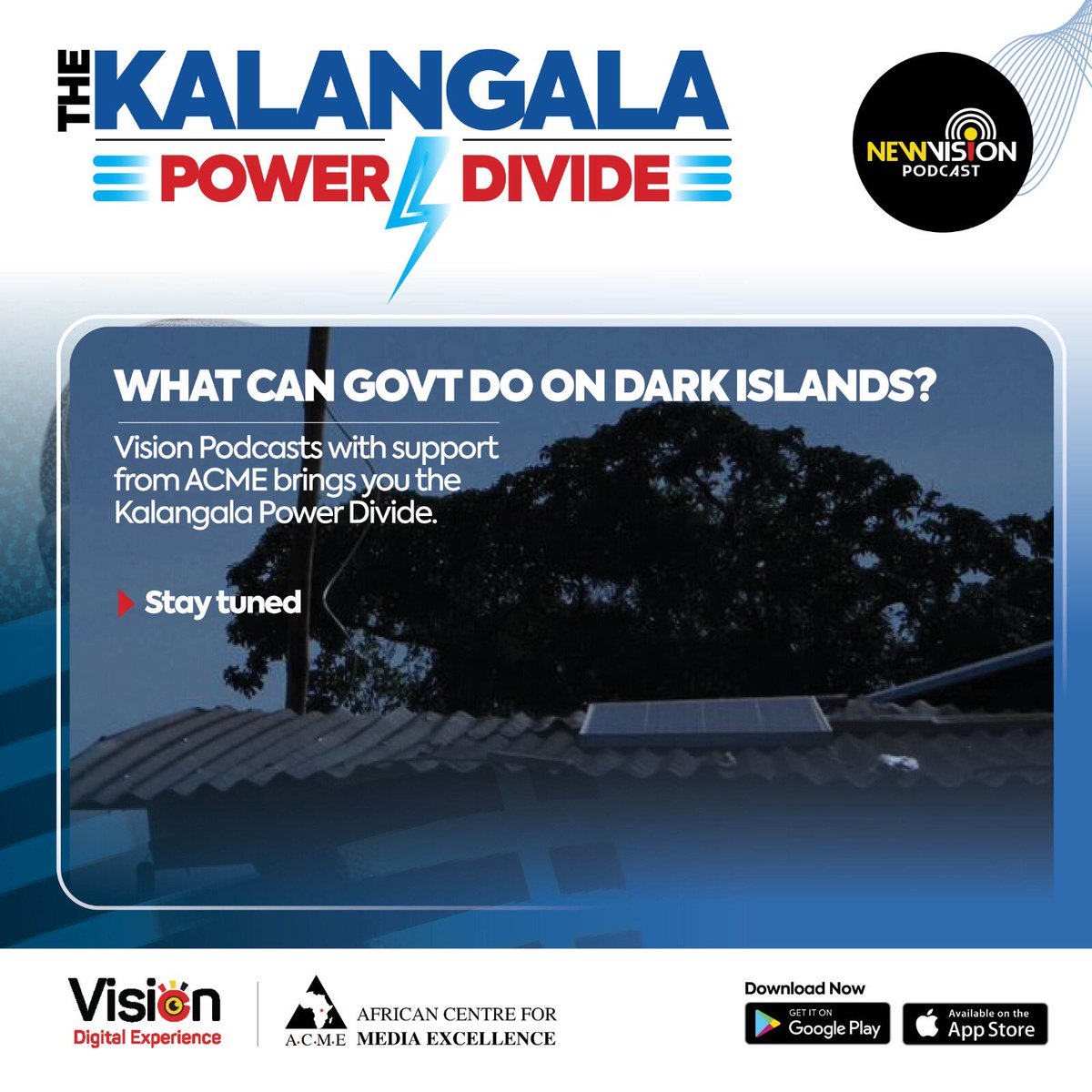 THE KALANGALA
POWER DIVIDE

NEW VISION
PODCAST

WHAT CAN GOVT DO ON DARK ISLANDS?

Vision Podcasts with support from ACME brings you the Kalangala Power Divide.

Stay tuned

Vision
Digital Experience

A·C·M·E AFRICAN CENTRE FOR MEDIA EXCELLENCE

Download Now

GET IT ON
Google Play

Available on the
App Store